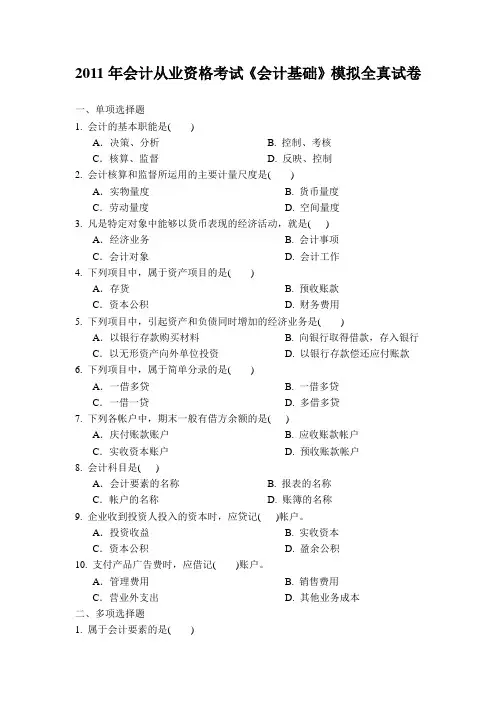 2011 年会计从业资格考试《会计基础》模拟全真试卷

一、单项选择题

1. 会计的基本职能是(　　)

A. 决策、分析
B. 控制、考核
C. 核算、监督
D. 反映、控制

2. 会计核算和监督所运用的主要计量尺度是(　　)

A. 实物量度
B. 货币量度
C. 劳动量度
D. 空间量度

3. 凡是特定对象中能够以货币表现的经济活动，就是(　　)

A. 经济业务
B. 会计事项
C. 会计对象
D. 会计工作

4. 下列项目中，属于资产项目的是(　　)

A. 存货
B. 预收账款
C. 资本公积
D. 财务费用

5. 下列项目中，引起资产和负债同时增加的经济业务是(　　)

A. 以银行存款购买材料
B. 向银行取得借款，存入银行
C. 以无形资产向外单位投资
D. 以银行存款偿还应付账款

6. 下列项目中，属于简单分录的是(　　)

A. 一借多贷
B. 一借多贷
C. 一借一贷
D. 多借多贷

7. 下列各帐户中，期末一般有借方余额的是(　　)

A. 庆付账款账户
B. 应收账款帐户
C. 实收资本账户
D. 预收账款帐户

8. 会计科目是(　　)

A. 会计要素的名称
B. 报表的名称
C. 帐户的名称
D. 账簿的名称

9. 企业收到投资人投入的资本时，应贷记(　　)帐户。

A. 投资收益
B. 实收资本
C. 资本公积
D. 盈余公积

10. 支付产品广告费时，应借记(　　)账户。

A. 管理费用
B. 销售费用
C. 营业外支出
D. 其他业务成本

二、多项选择题

1. 属于会计要素的是(　　)